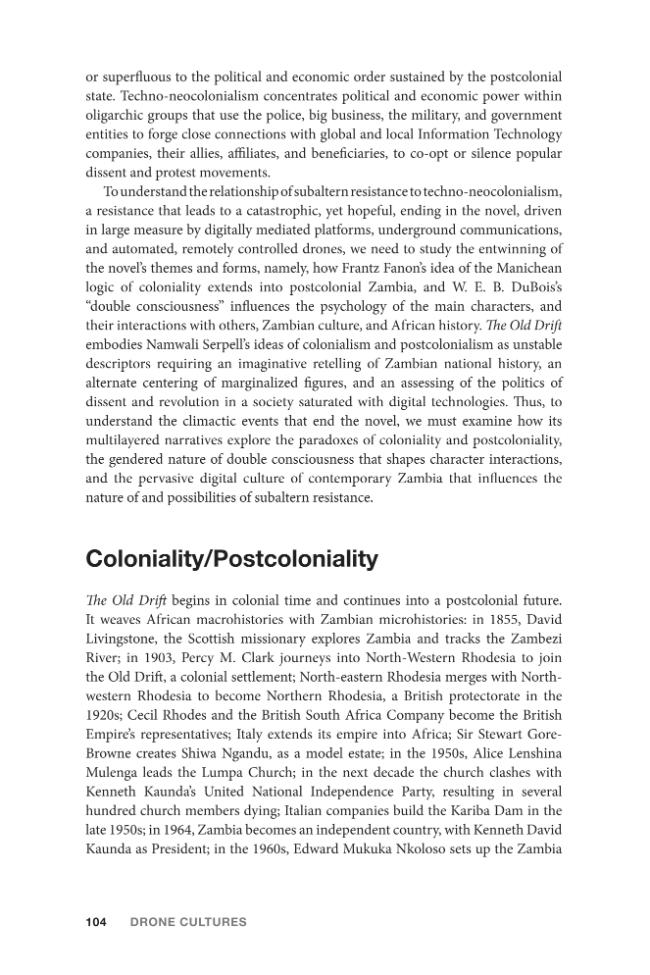 or superfluous to the political and economic order sustained by the postcolonial state. Techno-neocolonialism concentrates political and economic power within oligarchic groups that use the police, big business, the military, and government entities to forge close connections with global and local Information Technology companies, their allies, affiliates, and beneficiaries, to co-opt or silence popular dissent and protest movements.

To understand the relationship of subaltern resistance to techno-neocolonialism, a resistance that leads to a catastrophic, yet hopeful, ending in the novel, driven in large measure by digitally mediated platforms, underground communications, and automated, remotely controlled drones, we need to study the entwinning of the novel's themes and forms, namely, how Frantz Fanon's idea of the Manichean logic of coloniality extends into postcolonial Zambia, and W. E. B. DuBois's "double consciousness" influences the psychology of the main characters, and their interactions with others, Zambian culture, and African history. The Old Drift embodies Namwali Serpell's ideas of colonialism and postcolonialism as unstable descriptors requiring an imaginative retelling of Zambian national history, an alternate centering of marginalized figures, and an assessing of the politics of dissent and revolution in a society saturated with digital technologies. Thus, to understand the climactic events that end the novel, we must examine how its multilayered narratives explore the paradoxes of coloniality and postcoloniality, the gendered nature of double consciousness that shapes character interactions, and the pervasive digital culture of contemporary Zambia that influences the nature of and possibilities of subaltern resistance.

Coloniality/Postcoloniality

The Old Drift begins in colonial time and continues into a postcolonial future. It weaves African macrohistories with Zambian microhistories: in 1855, David Livingstone, the Scottish missionary explores Zambia and tracks the Zambezi River; in 1903, Percy M. Clark journeys into North-Western Rhodesia to join the Old Drift, a colonial settlement; North-eastern Rhodesia merges with North-western Rhodesia to become Northern Rhodesia, a British protectorate in the 1920s; Cecil Rhodes and the British South Africa Company become the British Empire's representatives; Italy extends its empire into Africa; Sir Stewart Gore-Browne creates Shiwa Ngandu, as a model estate; in the 1950s, Alice Lenshina Mulenga leads the Lumpa Church; in the next decade the church clashes with Kenneth Kaunda's United National Independence Party, resulting in several hundred church members dying; Italian companies build the Kariba Dam in the late 1950s; in 1964, Zambia becomes an independent country, with Kenneth David Kaunda as President; in the 1960s, Edward Mukuka Nkoloso sets up the Zambia

104 DRONE CULTURES